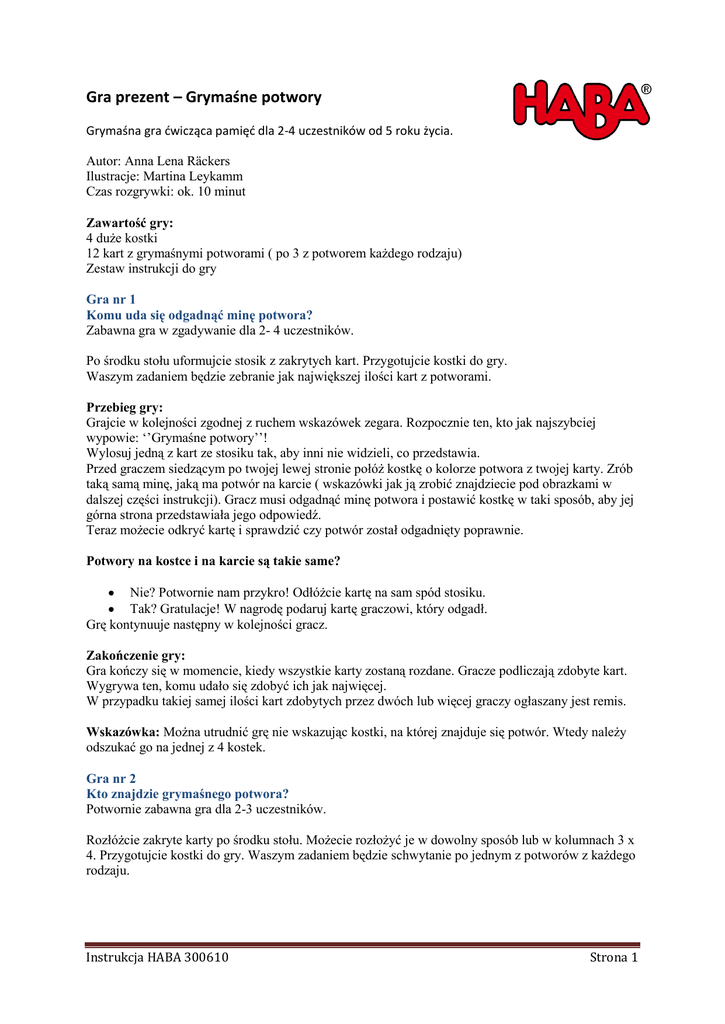 Gra prezent – Grymaśne potwory

HABA®

Grymaśna gra ćwicząca pamięć dla 2-4 uczestników od 5 roku życia.

Autor: Anna Lena Räckers
Ilustracje: Martina Leykamm
Czas rozgrywki: ok. 10 minut

Zawartość gry:
4 duże kostki
12 kart z grymaśnymi potworami ( po 3 z potworem każdego rodzaju)
Zestaw instrukcji do gry

Gra nr 1
Komu uda się odgadnąć minę potwora?
Zabawna gra w zgadywanie dla 2- 4 uczestników.

Po środku stołu uformujcie stosik z zakrytych kart. Przygotujcie kostki do gry.
Waszym zadaniem będzie zebranie jak największej ilości kart z potworami.

Przebieg gry:
Grajcie w kolejności zgodnej z ruchem wskazówek zegara. Rozpocznie ten, kto jak najszybciej wypowie: ‘’Grymaśne potwory’’!
Wylosuj jedną z kart ze stosiku tak, aby inni nie widzieli, co przedstawia.
Przed graczem siedzącym po twojej lewej stronie połóż kostkę o kolorze potwora z twojej karty. Zrób taką samą minę, jaką ma potwór na karcie ( wskazówki jak ją zrobić znajdziecie pod obrazkami w dalszej części instrukcji). Gracz musi odgadnąć minę potwora i postawić kostkę w taki sposób, aby jej górna strona przedstawiała jego odpowiedź.
Teraz możecie odkryć kartę i sprawdzić czy potwór został odgadnięty poprawnie.

Potwory na kostce i na karcie są takie same?

• Nie? Potwornie nam przykro! Odłóżcie kartę na sam spód stosiku.
• Tak? Gratulacje! W nagrodę podaruj kartę graczowi, który odgadł.
Grę kontynuuje następny w kolejności gracz.

Zakończenie gry:
Gra kończy się w momencie, kiedy wszystkie karty zostaną rozdane. Gracze podliczają zdobyte kart.
Wygrywa ten, komu udało się zdobyć ich jak najwięcej.
W przypadku takiej samej ilości kart zdobytych przez dwóch lub więcej graczy ogłaszany jest remis.

Wskazówka: Można utrudnić grę nie wskazując kostki, na której znajduje się potwór. Wtedy należy odszukać go na jednej z 4 kostek.

Gra nr 2
Kto znajdzie grymaśnego potwora?
Potwornie zabawna gra dla 2-3 uczestników.

Rozłóżcie zakryte karty po środku stołu. Możecie rozłożyć je w dowolny sposób lub w kolumnach 3 x 4. Przygotujcie kostki do gry. Waszym zadaniem będzie schwytanie po jednym z potworów z każdego rodzaju.

Instrukcja HABA 300610 Strona 1